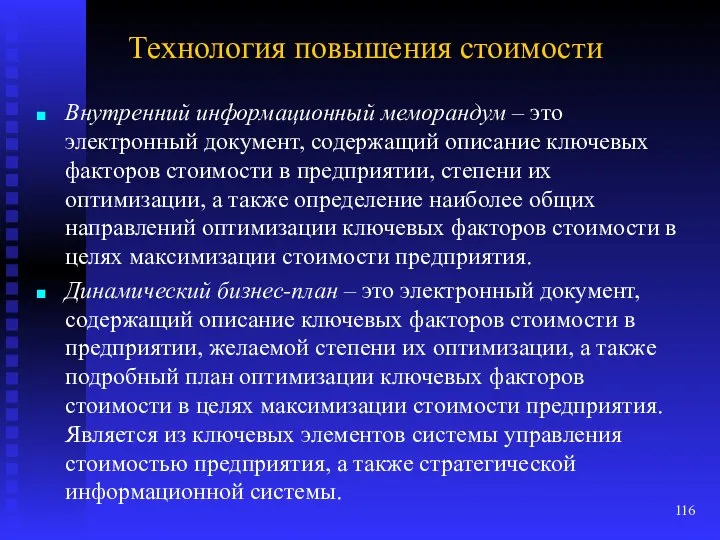 Технология повышения стоимости

Внутренний информационный меморандум – это электронный документ, содержащий описание ключевых факторов стоимости в предприятии, степени их оптимизации, а также определение наиболее общих направлений оптимизации ключевых факторов стоимости в целях максимизации стоимости предприятия.

Динамический бизнес-план – это электронный документ, содержащий описание ключевых факторов стоимости в предприятии, желаемой степени их оптимизации, а также подробный план оптимизации ключевых факторов стоимости в целях максимизации стоимости предприятия. Является из ключевых элементов системы управления стоимостью предприятия, а также стратегической информационной системы.

116